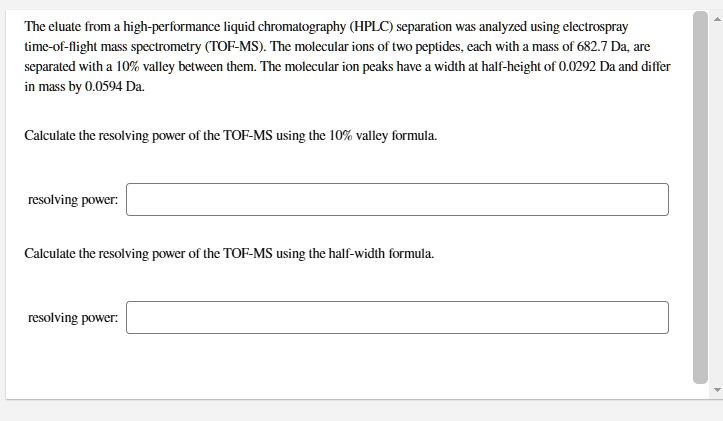 The eluate from a high-performance liquid chromatography (HPLC) separation was analyzed using electrospray time-of-flight mass spectrometry (TOF-MS). The molecular ions of two peptides, each with a mass of 682.7 Da, are separated with a 10% valley between them. The molecular ion peaks have a width at half-height of 0.0292 Da and differ in mass by 0.0594 Da.

Calculate the resolving power of the TOF-MS using the 10% valley formula.

resolving power:

Calculate the resolving power of the TOF-MS using the half-width formula.

resolving power: